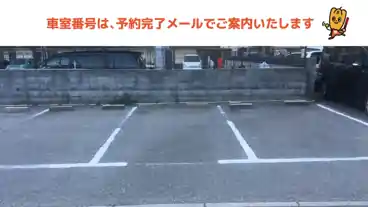 車室番号は、予約完了メールでご案内いたします